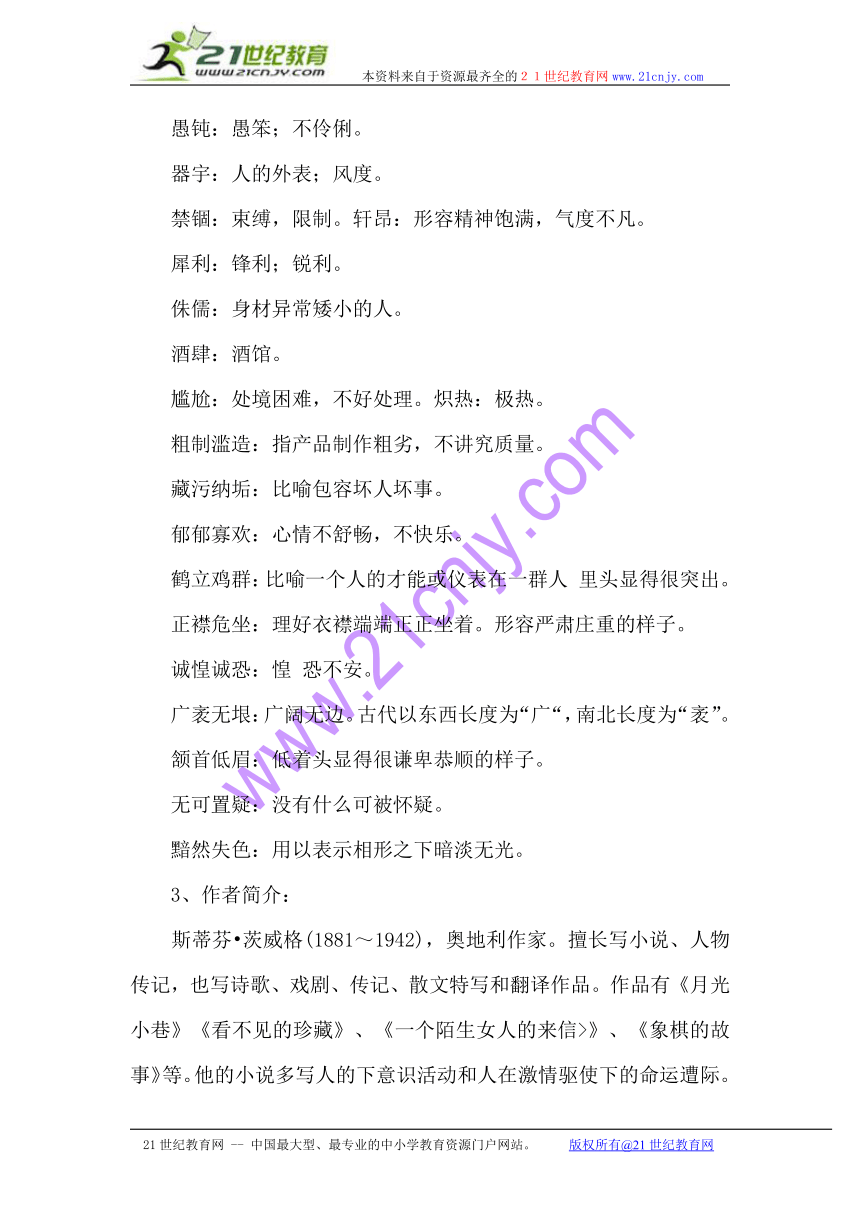 21世纪教育
www.21cnjy.com
本资料来自于资源最齐全的２１世纪教育网www.21cnjy.com

愚钝：愚笨；不伶俐。

器宇：人的外表；风度。

禁锢：束缚，限制。轩昂：形容精神饱满，气度不凡。

犀利：锋利；锐利。

侏儒：身材异常矮小的人。

酒肆：酒馆。

尴尬：处境困难，不好处理。炽热：极热。

粗制滥造：指产品制作粗劣，不讲究质量。

藏污纳垢：比喻包容坏人坏事。

郁郁寡欢：心情不舒畅，不快乐。

鹤立鸡群：比喻一个人的才能或仪表在一群人 里头显得很突出。

正襟危坐：理好衣襟端端正正坐着。形容严肃庄重的样子。

诚惶诚恐：惶 恐不安。

广袤无垠：广阔无边。古代以东西长度为“广“，南北长度为“袤”。

颔首低眉：低着头显得很谦卑恭顺的样子。

无可置疑：没有什么可被怀疑。

黯然失色：用以表示相形之下暗淡无光。

3、作者简介：

斯蒂芬•茨威格(1881～1942)，奥地利作家。擅长写小说、人物传记，也写诗歌、戏剧、传记、散文特写和翻译作品。作品有《月光小巷》《看不见的珍藏》、《一个陌生女人的来信>》、《象棋的故事》等。他的小说多写人的下意识活动和人在激情驱使下的命运遭际。

www.21cnjy.com

21世纪教育网 -- 中国最大型、最专业的中小学教育资源门户网站。　版权所有@21世纪教育网